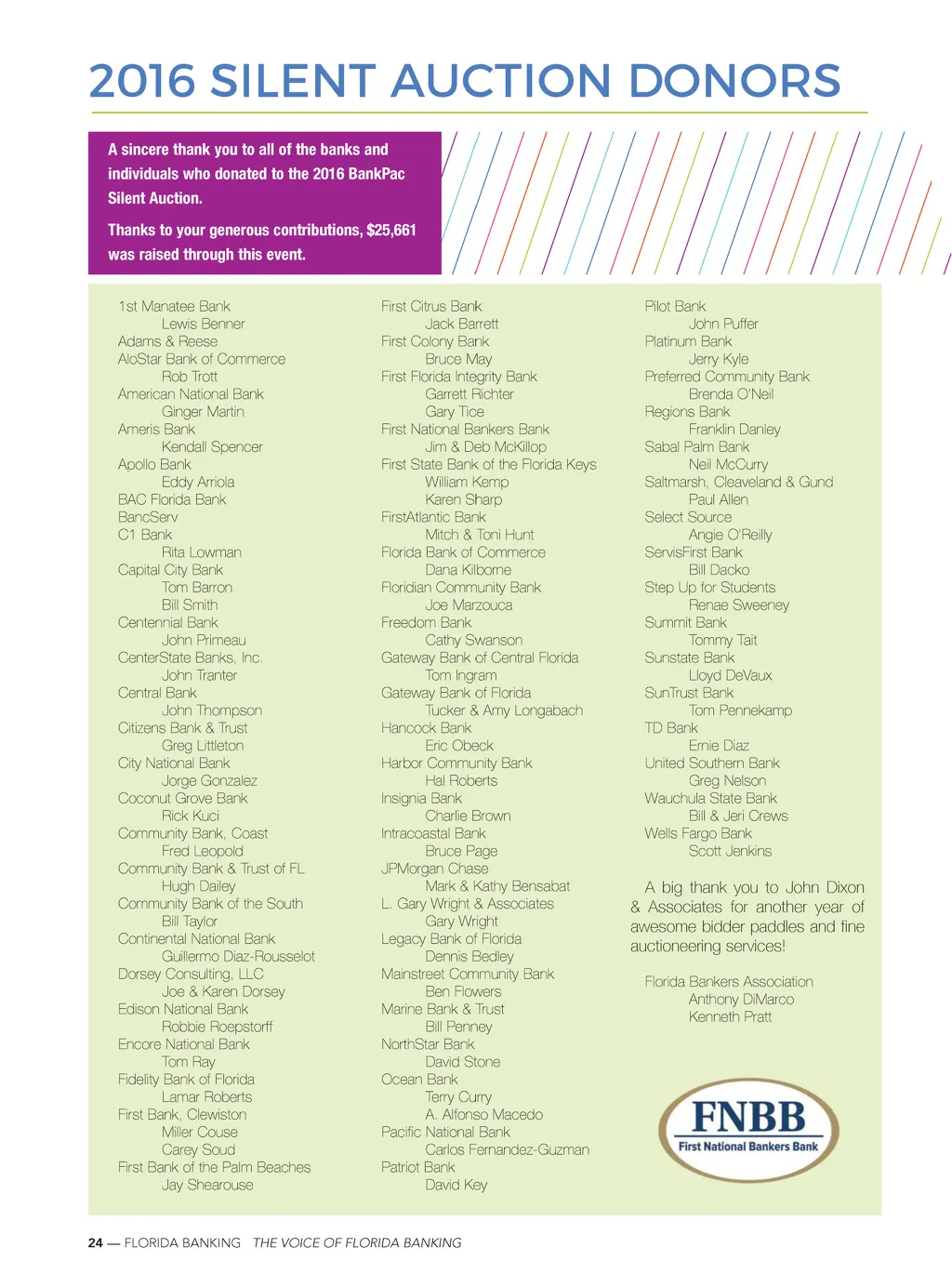 2016 SILENT AUCTION DONORS

A sincere thank you to all of the banks and individuals who donated to the 2016 BankPac Silent Auction.

Thanks to your generous contributions, $25,661 was raised through this event.

1st Manatee Bank
Lewis Benner
Adams & Reese
AloStar Bank of Commerce
Rob Trott
American National Bank
Ginger Martin
Ameris Bank
Kendall Spencer
Apollo Bank
Eddy Arriola
BAC Florida Bank
BancServ
C1 Bank
Rita Lowman
Capital City Bank
Tom Barron
Bill Smith
Centennial Bank
John Primeau
CenterState Banks, Inc.
John Tranter
Central Bank
John Thompson
Citizens Bank & Trust
Greg Littleton
City National Bank
Jorge Gonzalez
Coconut Grove Bank
Rick Kuci
Community Bank, Coast
Fred Leopold
Community Bank & Trust of FL
Hugh Dailey
Community Bank of the South
Bill Taylor
Continental National Bank
Guillermo Diaz-Rousselot
Dorsey Consulting, LLC
Joe & Karen Dorsey
Edison National Bank
Robbie Roepstorff
Encore National Bank
Tom Ray
Fidelity Bank of Florida
Lamar Roberts
First Bank, Clewiston
Miller Couse
Carey Soud
First Bank of the Palm Beaches
Jay Shearouse

First Citrus Bank
Jack Barrett
First Colony Bank
Bruce May
First Florida Integrity Bank
Garrett Richter
Gary Tice
First National Bankers Bank
Jim & Deb McKillop
First State Bank of the Florida Keys
William Kemp
Karen Sharp
FirstAtlantic Bank
Mitch & Toni Hunt
Florida Bank of Commerce
Dana Kilborne
Floridian Community Bank
Joe Marzouca
Freedom Bank
Cathy Swanson
Gateway Bank of Central Florida
Tom Ingram
Gateway Bank of Florida
Tucker & Amy Longabach
Hancock Bank
Eric Obeck
Harbor Community Bank
Hal Roberts
Insignia Bank
Charlie Brown
Intracoastal Bank
Bruce Page
JPMorgan Chase
Mark & Kathy Bensabat
L. Gary Wright & Associates
Gary Wright
Legacy Bank of Florida
Dennis Bedley
Mainstreet Community Bank
Ben Flowers
Marine Bank & Trust
Bill Penney
NorthStar Bank
David Stone
Ocean Bank
Terry Curry
A. Alfonso Macedo
Pacific National Bank
Carlos Fernandez-Guzman
Patriot Bank
David Key

Pilot Bank
John Puffer
Platinum Bank
Jerry Kyle
Preferred Community Bank
Brenda O'Neil
Regions Bank
Franklin Danley
Sabal Palm Bank
Neil McCurry
Saltmarsh, Cleaveland & Gund
Paul Allen
Select Source
Angie O'Reilly
ServisFirst Bank
Bill Dacko
Step Up for Students
Renae Sweeney
Summit Bank
Tommy Tait
Sunstate Bank
Lloyd DeVaux
SunTrust Bank
Tom Pennekamp
TD Bank
Ernie Diaz
United Southern Bank
Greg Nelson
Wauchula State Bank
Bill & Jeri Crews
Wells Fargo Bank
Scott Jenkins

A big thank you to John Dixon & Associates for another year of awesome bidder paddles and fine auctioneering services!

Florida Bankers Association
Anthony DiMarco
Kenneth Pratt

FNBB
First National Bankers Bank

24 — FLORIDA BANKING THE VOICE OF FLORIDA BANKING